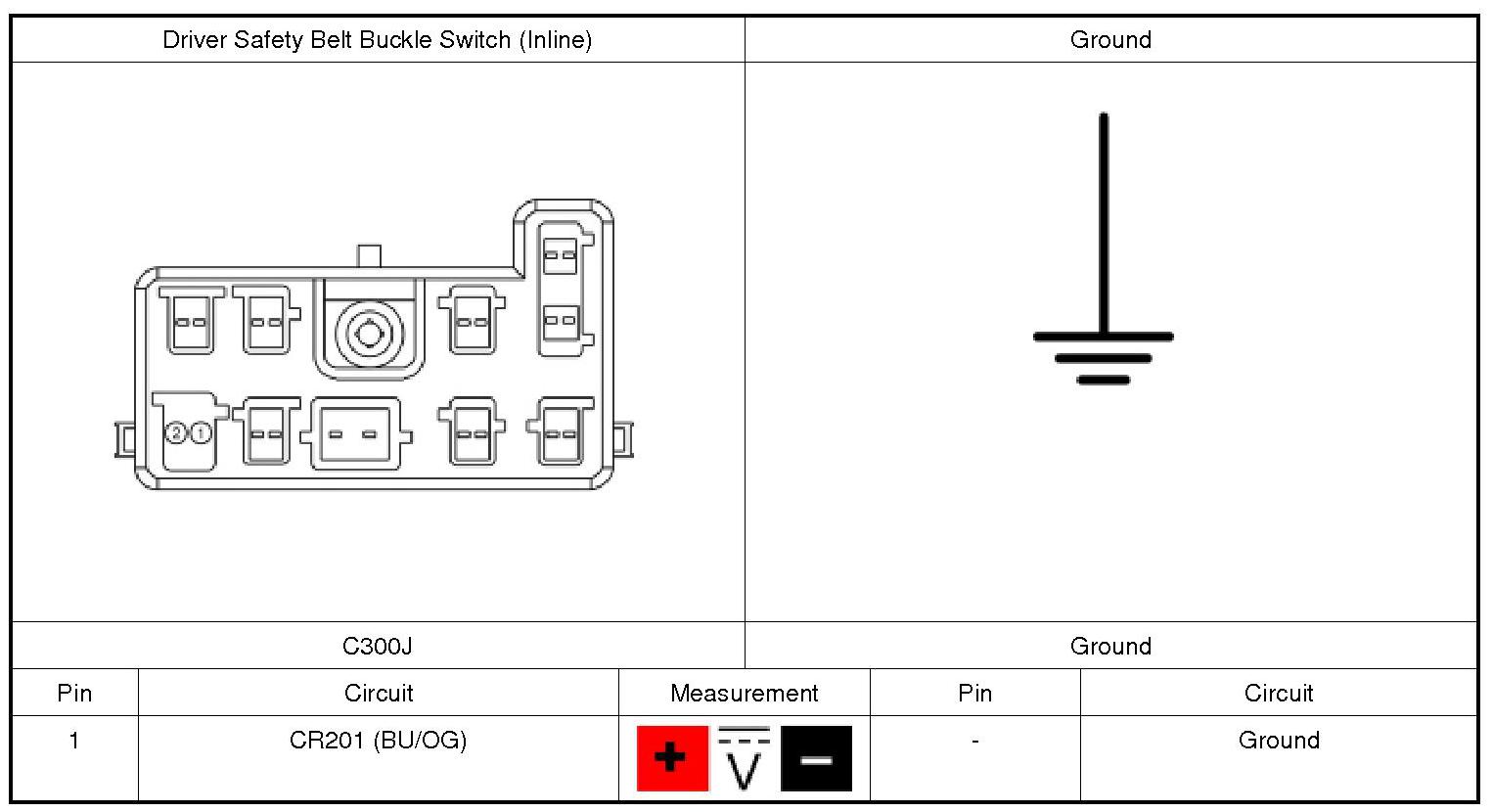 | Driver Safety Belt Buckle Switch (Inline) | Ground |
|---|---|
| 2 1 | |
| C300J | Ground |

| Pin | Circuit | Measurement | Pin | Circuit |
|---|---|---|---|---|
| 1 | CR201 (BU/OG) | + V − | - | Ground |